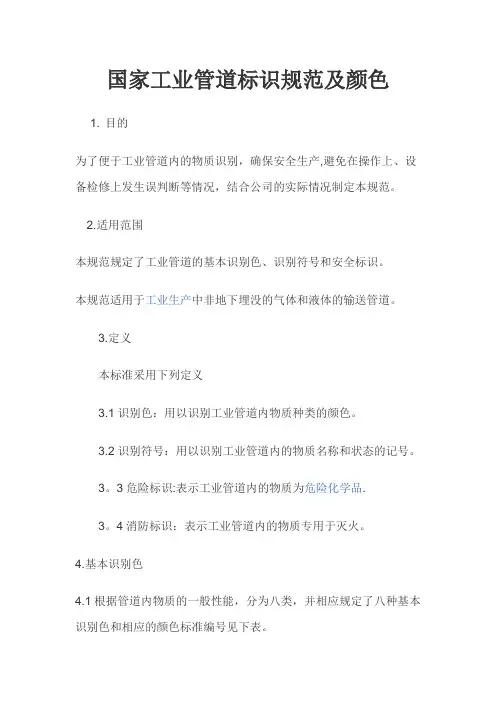 国家工业管道标识规范及颜色

1. 目的

为了便于工业管道内的物质识别，确保安全生产,避免在操作上、设备检修上发生误判断等情况，结合公司的实际情况制定本规范。

2.适用范围

本规范规定了工业管道的基本识别色、识别符号和安全标识。

本规范适用于工业生产中非地下埋没的气体和液体的输送管道。

3.定义

本标准采用下列定义

3.1 识别色：用以识别工业管道内物质种类的颜色。

3.2 识别符号：用以识别工业管道内的物质名称和状态的记号。

3。3 危险标识:表示工业管道内的物质为危险化学品.

3。4 消防标识：表示工业管道内的物质专用于灭火。

4.基本识别色

4.1 根据管道内物质的一般性能，分为八类，并相应规定了八种基本识别色和相应的颜色标准编号见下表。